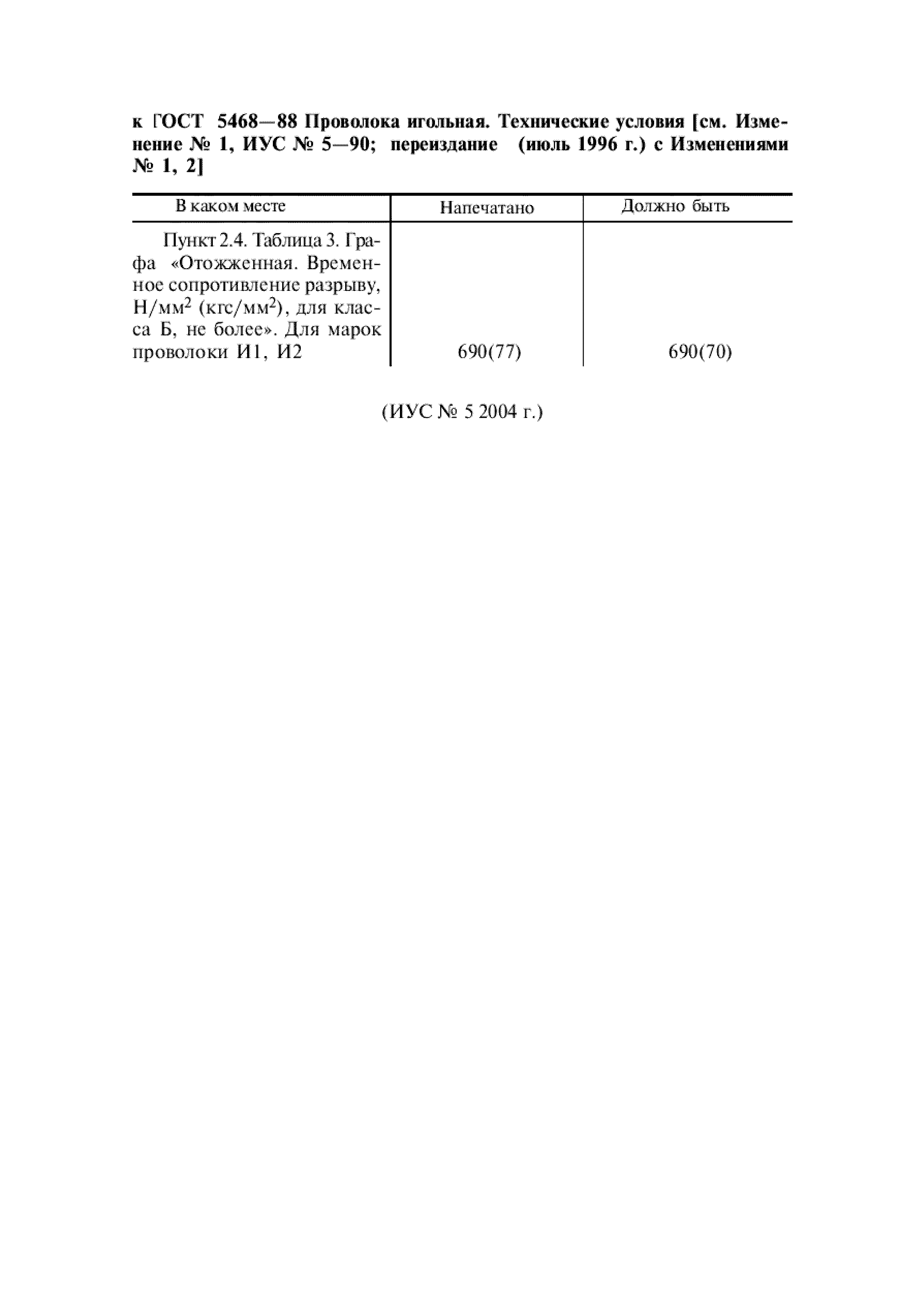 к ГОСТ 5468—88 Проволока игольная. Технические условия [см. Изменение № 1, ИУС № 5—90; переиздание (июль 1996 г.) с Изменениями № 1, 2]

| В каком месте | Напечатано | Должно быть |
|---|---|---|
| Пункт 2.4. Таблица 3. Графа «Отожженная. Временное сопротивление разрыву, Н/мм$^2$ (кгс/мм$^2$), для класса Б, не более». Для марок проволоки И1, И2 | 690(77) | 690(70) |

(ИУС № 5 2004 г.)